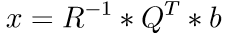 $x = R^{-1} * Q^T * b$